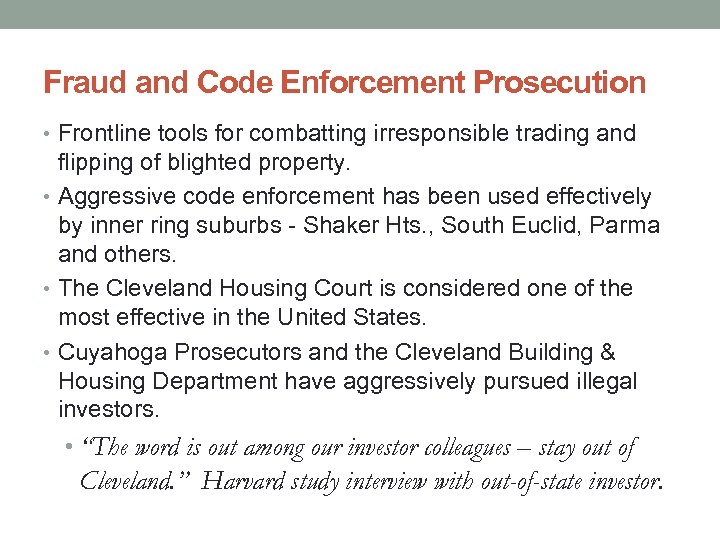 Fraud and Code Enforcement Prosecution

• Frontline tools for combatting irresponsible trading and flipping of blighted property.

• Aggressive code enforcement has been used effectively by inner ring suburbs - Shaker Hts., South Euclid, Parma and others.

• The Cleveland Housing Court is considered one of the most effective in the United States.

• Cuyahoga Prosecutors and the Cleveland Building & Housing Department have aggressively pursued illegal investors.

• "The word is out among our investor colleagues – stay out of Cleveland." Harvard study interview with out-of-state investor.